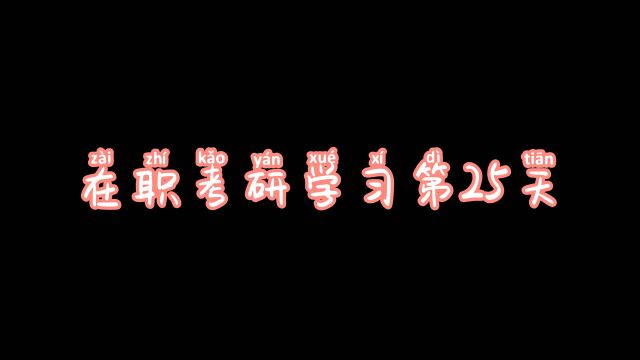 zài zhí kǎo yán xué xí dì tiān
在职考研学习第25天